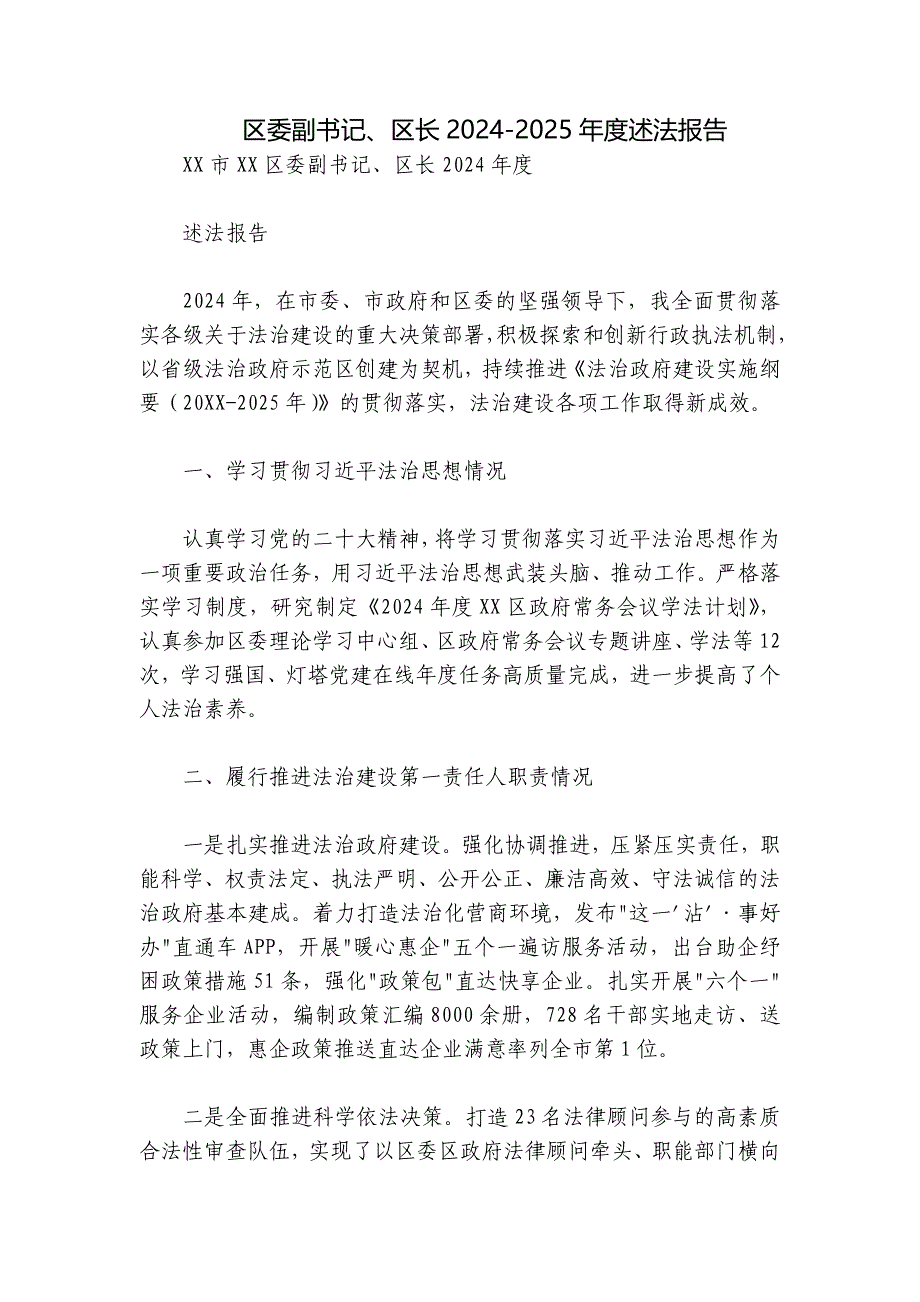 区委副书记、区长 2024-2025 年度述法报告

XX 市 XX 区委副书记、区长 2024 年度

述法报告

2024 年，在市委、市政府和区委的坚强领导下，我全面贯彻落实各级关于法治建设的重大决策部署，积极探索和创新行政执法机制，以省级法治政府示范区创建为契机，持续推进《法治政府建设实施纲要（20XX-2025 年）》的贯彻落实，法治建设各项工作取得新成效。

一、学习贯彻习近平法治思想情况

认真学习党的二十大精神，将学习贯彻落实习近平法治思想作为一项重要政治任务，用习近平法治思想武装头脑、推动工作。严格落实学习制度，研究制定《2024 年度 XX 区政府常务会议学法计划》，认真参加区委理论学习中心组、区政府常务会议专题讲座、学法等 12 次，学习强国、灯塔党建在线年度任务高质量完成，进一步提高了个人法治素养。

二、履行推进法治建设第一责任人职责情况

一是扎实推进法治政府建设。强化协调推进，压紧压实责任，职能科学、权责法定、执法严明、公开公正、廉洁高效、守法诚信的法治政府基本建成。着力打造法治化营商环境，发布"这一'沾'·事好办"直通车 APP，开展"暖心惠企"五个一遍访服务活动，出台助企纾困政策措施 51 条，强化"政策包"直达快享企业。扎实开展"六个一"服务企业活动，编制政策汇编 8000 余册，728 名干部实地走访、送政策上门，惠企政策推送直达企业满意率列全市第 1 位。

二是全面推进科学依法决策。打造 23 名法律顾问参与的高素质合法性审查队伍，实现了以区委区政府法律顾问牵头、职能部门横向